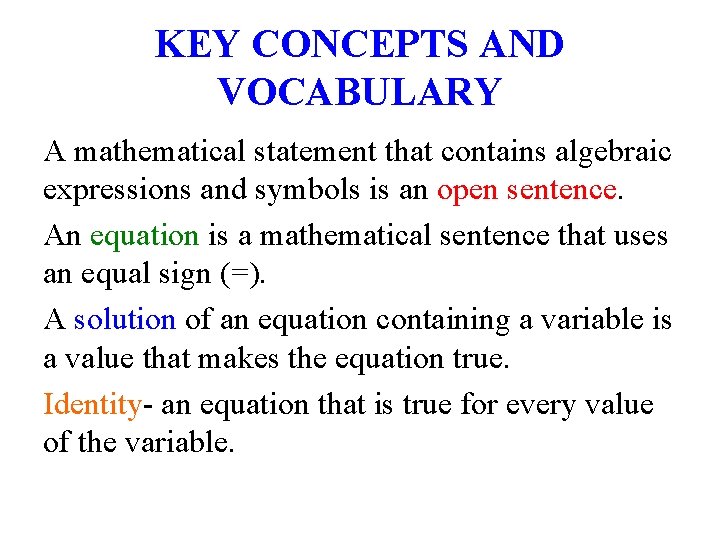 KEY CONCEPTS AND VOCABULARY

A mathematical statement that contains algebraic expressions and symbols is an open sentence.

An equation is a mathematical sentence that uses an equal sign (=).

A solution of an equation containing a variable is a value that makes the equation true.

Identity- an equation that is true for every value of the variable.